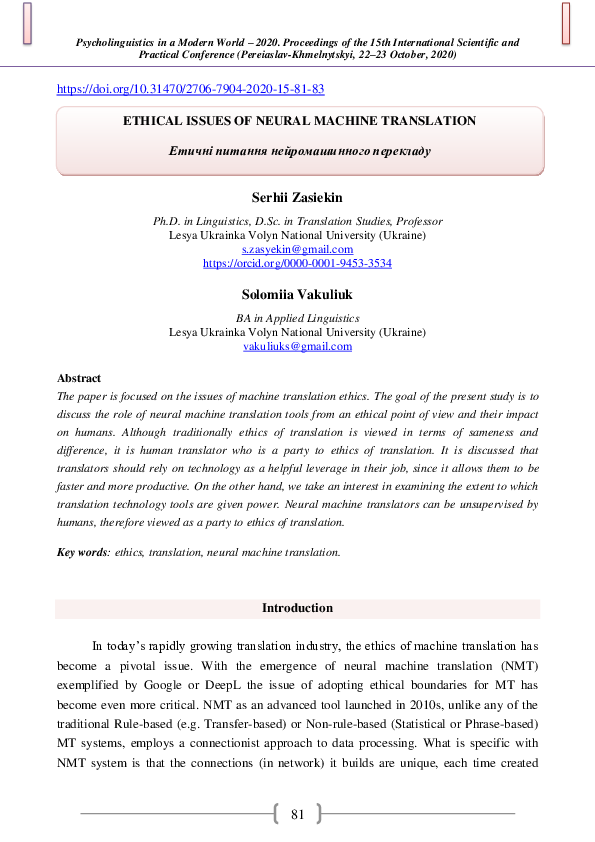 Psycholinguistics in a Modern World – 2020. Proceedings of the 15th International Scientific and Practical Conference (Pereiaslav-Khmelnytskyi, 22–23 October, 2020)

https://doi.org/10.31470/2706-7904-2020-15-81-83

ETHICAL ISSUES OF NEURAL MACHINE TRANSLATION

Етичні питання нейромашинного перекладу

Serhii Zasiekin

Ph.D. in Linguistics, D.Sc. in Translation Studies, Professor
Lesya Ukrainka Volyn National University (Ukraine)
s.zasyekin@gmail.com
https://orcid.org/0000-0001-9453-3534

Solomiia Vakuliuk

BA in Applied Linguistics
Lesya Ukrainka Volyn National University (Ukraine)
vakuliuks@gmail.com

Abstract
The paper is focused on the issues of machine translation ethics. The goal of the present study is to discuss the role of neural machine translation tools from an ethical point of view and their impact on humans. Although traditionally ethics of translation is viewed in terms of sameness and difference, it is human translator who is a party to ethics of translation. It is discussed that translators should rely on technology as a helpful leverage in their job, since it allows them to be faster and more productive. On the other hand, we take an interest in examining the extent to which translation technology tools are given power. Neural machine translators can be unsupervised by humans, therefore viewed as a party to ethics of translation.

Key words: ethics, translation, neural machine translation.

Introduction

In today's rapidly growing translation industry, the ethics of machine translation has become a pivotal issue. With the emergence of neural machine translation (NMT) exemplified by Google or DeepL the issue of adopting ethical boundaries for MT has become even more critical. NMT as an advanced tool launched in 2010s, unlike any of the traditional Rule-based (e.g. Transfer-based) or Non-rule-based (Statistical or Phrase-based) MT systems, employs a connectionist approach to data processing. What is specific with NMT system is that the connections (in network) it builds are unique, each time created

81